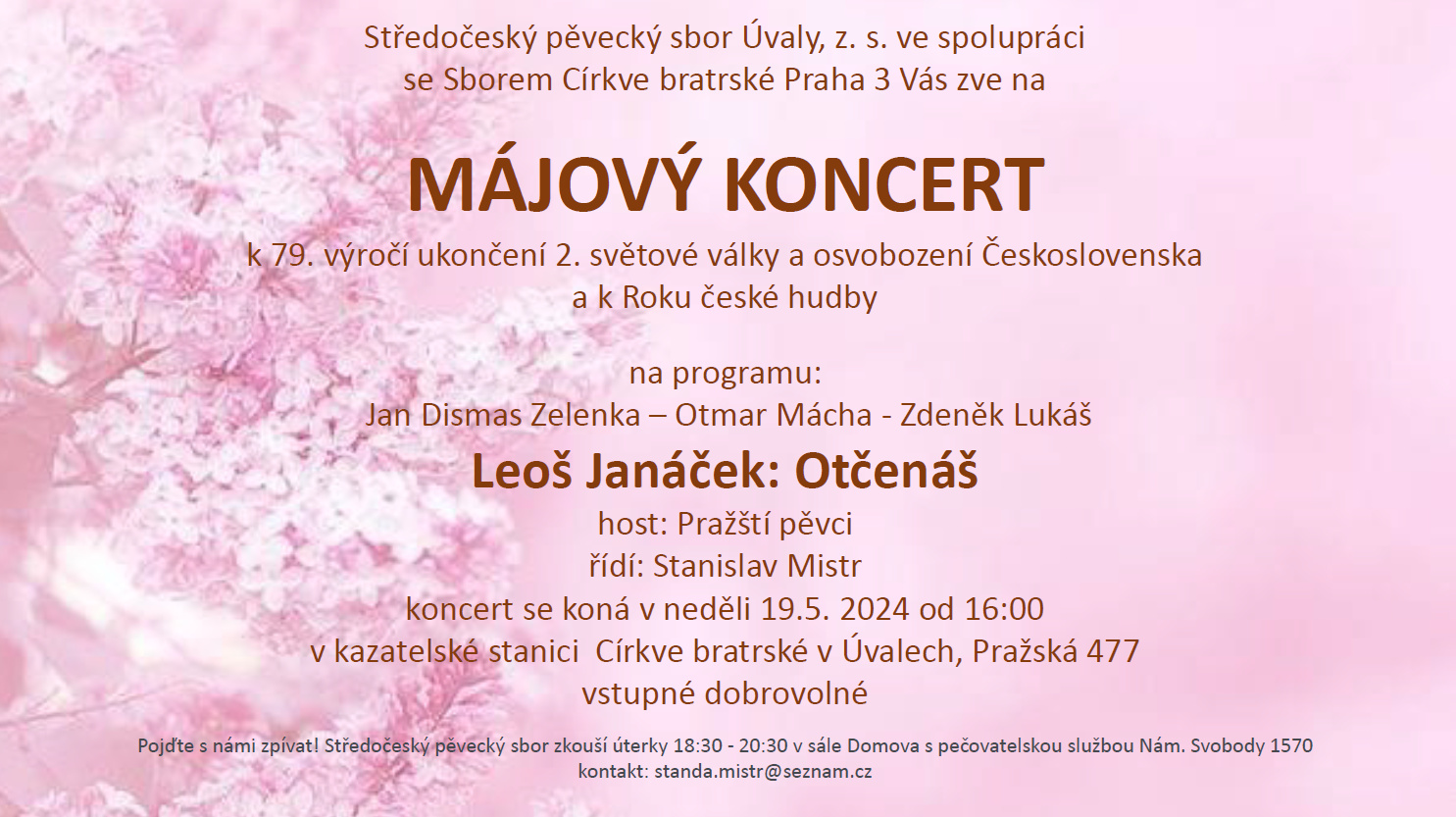 Středočeský pěvecký sbor Úvaly, z. s. ve spolupráci se Sborem Církve bratrské Praha 3 Vás zve na

MÁJOVÝ KONCERT

k 79. výročí ukončení 2. světové války a osvobození Československa a k Roku české hudby

na programu:
Jan Dismas Zelenka – Otmar Mácha - Zdeněk Lukáš
Leoš Janáček: Otčenáš
host: Pražští pěvci
řídí: Stanislav Mistr
koncert se koná v neděli 19.5. 2024 od 16:00
v kazatelské stanici Církve bratrské v Úvalech, Pražská 477
vstupné dobrovolné

Pojďte s námi zpívat! Středočeský pěvecký sbor zkouší úterky 18:30 - 20:30 v sále Domova s pečovatelskou službou Nám. Svobody 1570
kontakt: standa.mistr@seznam.cz